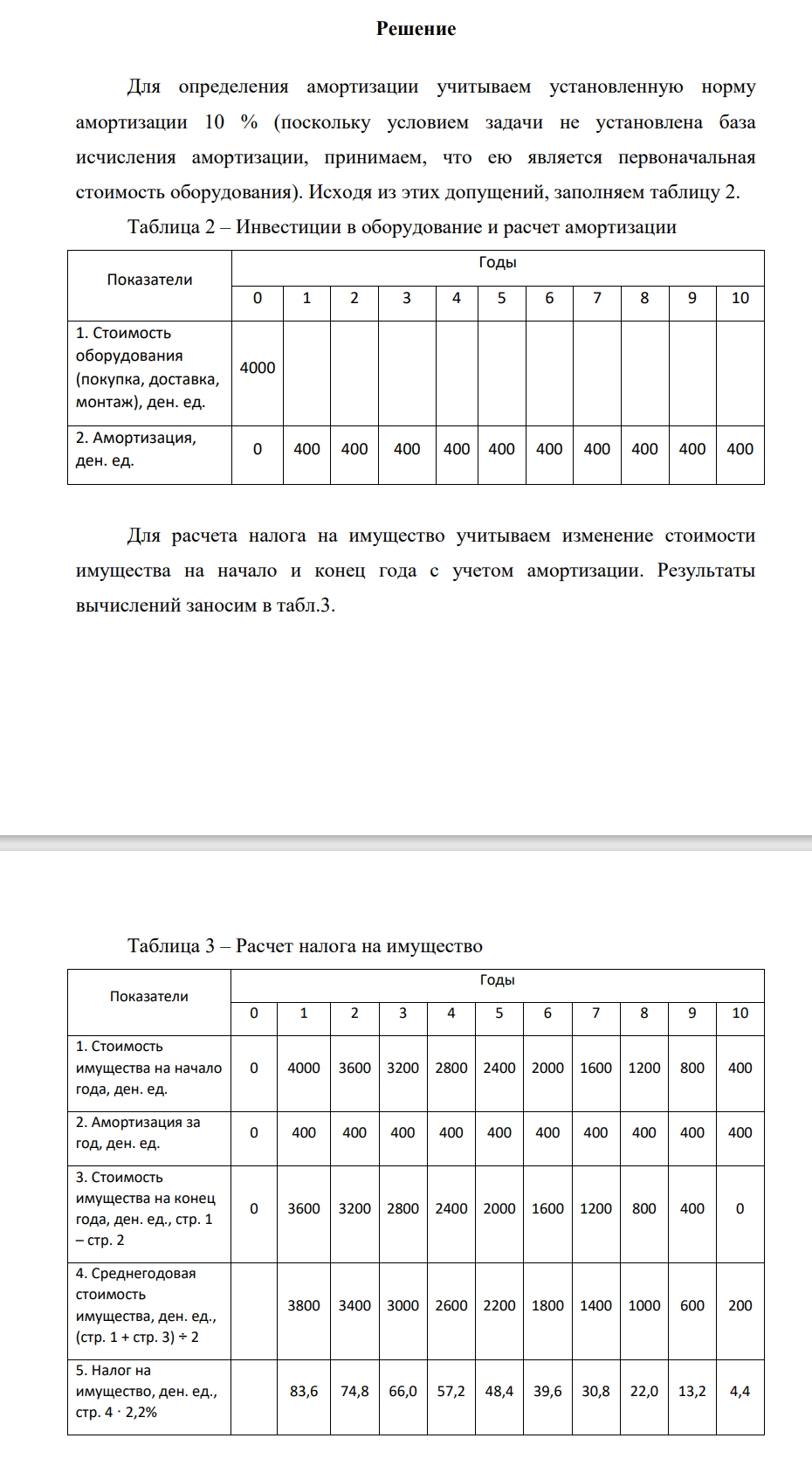 Решение

Для определения амортизации учитываем установленную норму амортизации 10 % (поскольку условием задачи не установлена база исчисления амортизации, принимаем, что ею является первоначальная стоимость оборудования). Исходя из этих допущений, заполняем таблицу 2.

Таблица 2 – Инвестиции в оборудование и расчет амортизации

| Показатели | Годы | | | | | | | | | | |
|---|---|---|---|---|---|---|---|---|---|---|---|
| | 0 | 1 | 2 | 3 | 4 | 5 | 6 | 7 | 8 | 9 | 10 |
| 1. Стоимость оборудования (покупка, доставка, монтаж), ден. ед. | 4000 | | | | | | | | | | |
| 2. Амортизация, ден. ед. | 0 | 400 | 400 | 400 | 400 | 400 | 400 | 400 | 400 | 400 | 400 |

Для расчета налога на имущество учитываем изменение стоимости имущества на начало и конец года с учетом амортизации. Результаты вычислений заносим в табл.3.

Таблица 3 – Расчет налога на имущество

| Показатели | Годы | | | | | | | | | | |
|---|---|---|---|---|---|---|---|---|---|---|---|
| | 0 | 1 | 2 | 3 | 4 | 5 | 6 | 7 | 8 | 9 | 10 |
| 1. Стоимость имущества на начало года, ден. ед. | 0 | 4000 | 3600 | 3200 | 2800 | 2400 | 2000 | 1600 | 1200 | 800 | 400 |
| 2. Амортизация за год, ден. ед. | 0 | 400 | 400 | 400 | 400 | 400 | 400 | 400 | 400 | 400 | 400 |
| 3. Стоимость имущества на конец года, ден. ед., стр. 1 – стр. 2 | 0 | 3600 | 3200 | 2800 | 2400 | 2000 | 1600 | 1200 | 800 | 400 | 0 |
| 4. Среднегодовая стоимость имущества, ден. ед., (стр. 1 + стр. 3) ÷ 2 | | 3800 | 3400 | 3000 | 2600 | 2200 | 1800 | 1400 | 1000 | 600 | 200 |
| 5. Налог на имущество, ден. ед., стр. 4 · 2,2% | | 83,6 | 74,8 | 66,0 | 57,2 | 48,4 | 39,6 | 30,8 | 22,0 | 13,2 | 4,4 |